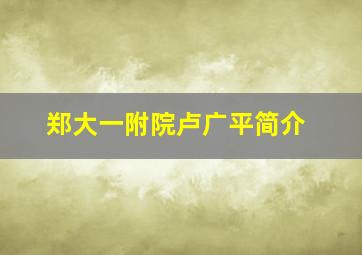 郑大一附院卢广平简介